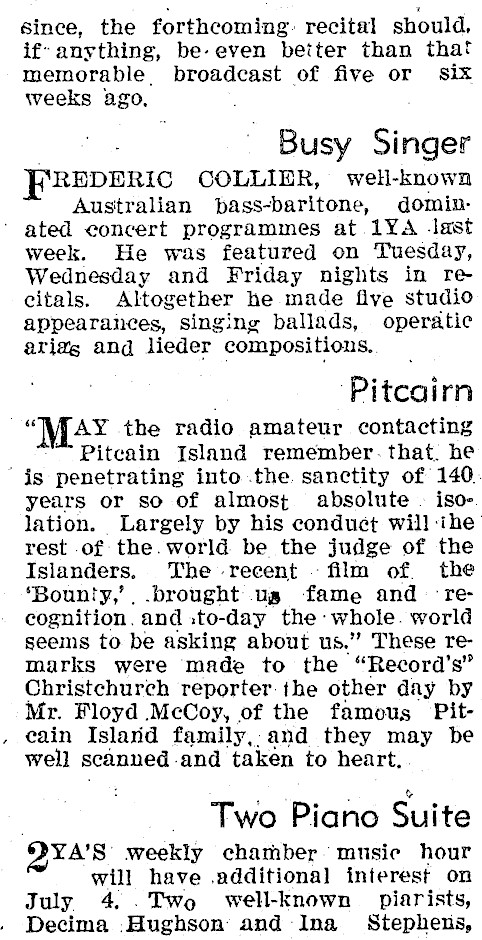 since, the forthcoming recital should, if anything, be even better than that memorable broadcast of five or six weeks ago.

Busy Singer

FREDERIC COLLIER, well-known Australian bass-baritone, dominated concert programmes at 1YA last week. He was featured on Tuesday, Wednesday and Friday nights in recitals. Altogether he made five studio appearances, singing ballads, operatic arias and lieder compositions.

Pitcairn

"MAY the radio amateur contacting Pitcain Island remember that he is penetrating into the sanctity of 140 years or so of almost absolute isolation. Largely by his conduct will the rest of the world be the judge of the Islanders. The recent film of the 'Bounty,' brought us fame and recognition and to-day the whole world seems to be asking about us." These remarks were made to the "Record's" Christchurch reporter the other day by Mr. Floyd McCoy, of the famous Pitcain Island family, and they may be well scanned and taken to heart.

Two Piano Suite

2YA'S weekly chamber music hour will have additional interest on July 4. Two well-known pianists, Decima Hughson and Ina Stephens,